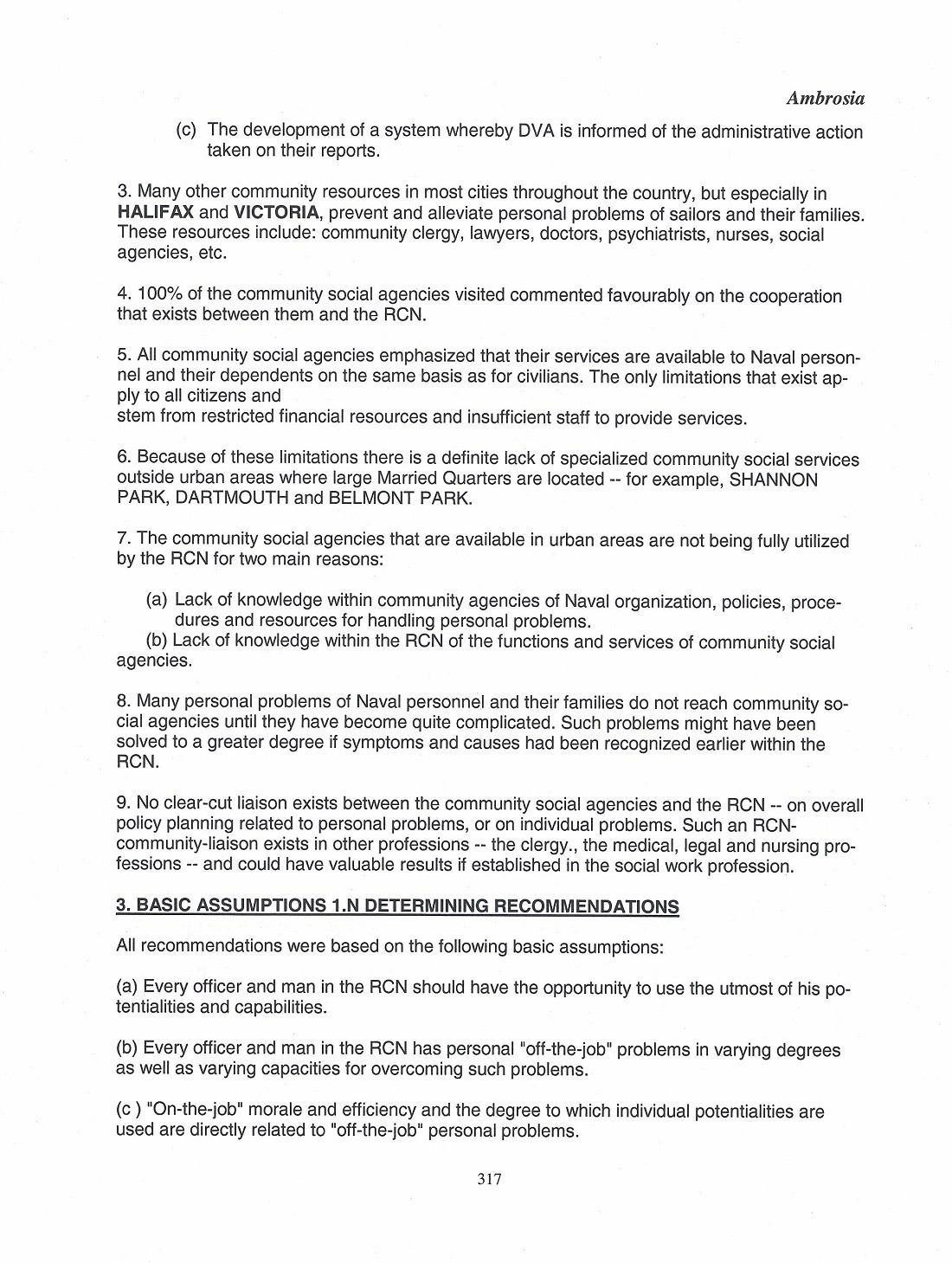 Ambrosia

(c) The development of a system whereby DVA is informed of the administrative action taken on their reports.

3. Many other community resources in most cities throughout the country, but especially in HALIFAX and VICTORIA, prevent and alleviate personal problems of sailors and their families. These resources include: community clergy, lawyers, doctors, psychiatrists, nurses, social agencies, etc.

4. 100% of the community social agencies visited commented favourably on the cooperation that exists between them and the RCN.

5. All community social agencies emphasized that their services are available to Naval personnel and their dependents on the same basis as for civilians. The only limitations that exist apply to all citizens and
stem from restricted financial resources and insufficient staff to provide services.

6. Because of these limitations there is a definite lack of specialized community social services outside urban areas where large Married Quarters are located -- for example, SHANNON PARK, DARTMOUTH and BELMONT PARK.

7. The community social agencies that are available in urban areas are not being fully utilized by the RCN for two main reasons:

(a) Lack of knowledge within community agencies of Naval organization, policies, procedures and resources for handling personal problems.
(b) Lack of knowledge within the RCN of the functions and services of community social agencies.

8. Many personal problems of Naval personnel and their families do not reach community social agencies until they have become quite complicated. Such problems might have been solved to a greater degree if symptoms and causes had been recognized earlier within the RCN.

9. No clear-cut liaison exists between the community social agencies and the RCN -- on overall policy planning related to personal problems, or on individual problems. Such an RCN-community-liaison exists in other professions -- the clergy., the medical, legal and nursing professions -- and could have valuable results if established in the social work profession.

3. BASIC ASSUMPTIONS 1.N DETERMINING RECOMMENDATIONS

All recommendations were based on the following basic assumptions:

(a) Every officer and man in the RCN should have the opportunity to use the utmost of his potentialities and capabilities.

(b) Every officer and man in the RCN has personal "off-the-job" problems in varying degrees as well as varying capacities for overcoming such problems.

(c ) "On-the-job" morale and efficiency and the degree to which individual potentialities are used are directly related to "off-the-job" personal problems.

317